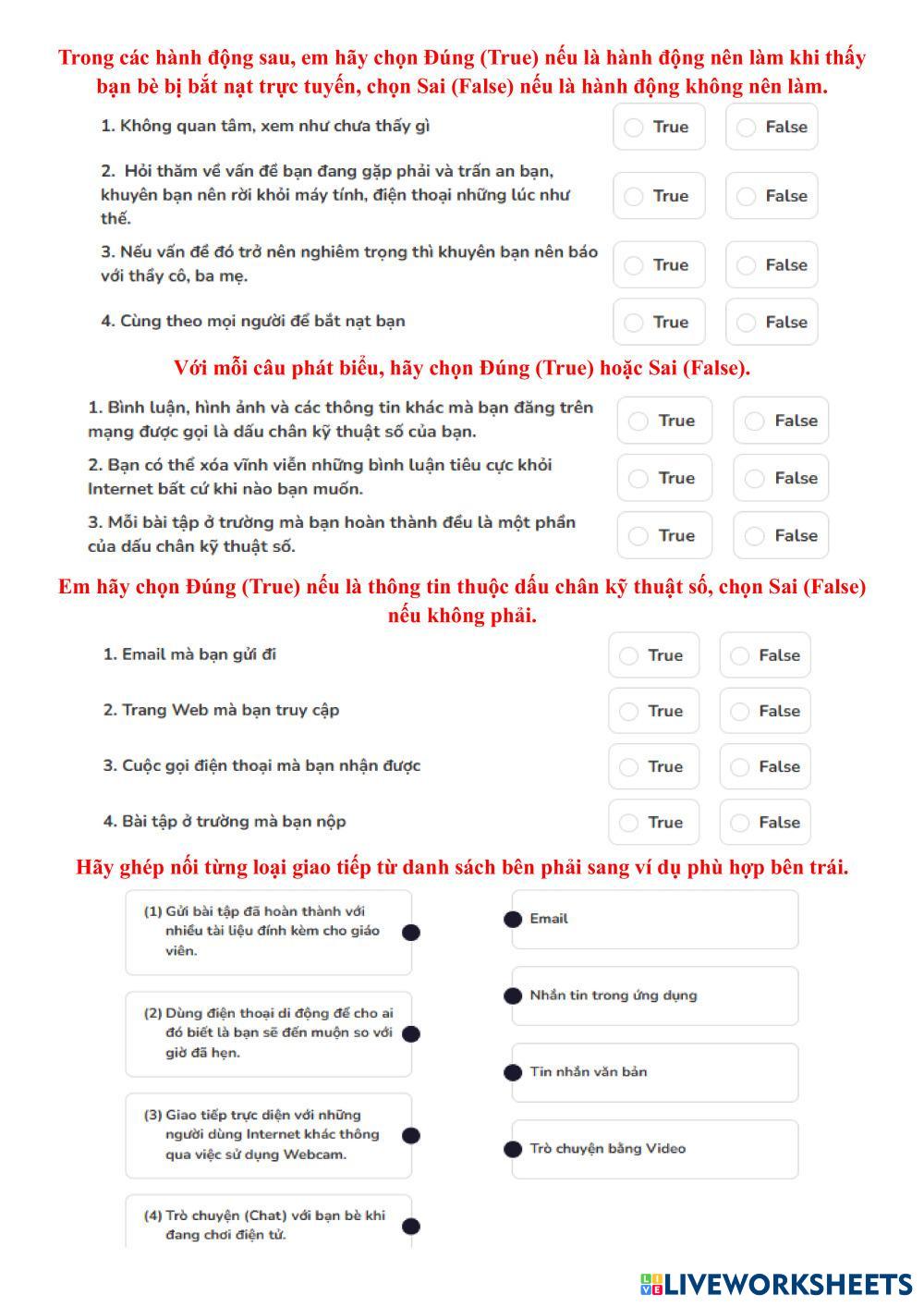 Trong các hành động sau, em hãy chọn Đúng (True) nếu là hành động nên làm khi thấy bạn bè bị bắt nạt trực tuyến, chọn Sai (False) nếu là hành động không nên làm.

1. Không quan tâm, xem như chưa thấy gì True False

2. Hỏi thăm về vấn đề bạn đang gặp phải và trấn an bạn, khuyên bạn nên rời khỏi máy tính, điện thoại những lúc như thế. True False

3. Nếu vấn đề đó trở nên nghiêm trọng thì khuyên bạn nên báo với thầy cô, ba mẹ. True False

4. Cùng theo mọi người để bắt nạt bạn True False

Với mỗi câu phát biểu, hãy chọn Đúng (True) hoặc Sai (False).

1. Bình luận, hình ảnh và các thông tin khác mà bạn đăng trên mạng được gọi là dấu chân kỹ thuật số của bạn. True False

2. Bạn có thể xóa vĩnh viễn những bình luận tiêu cực khỏi Internet bất cứ khi nào bạn muốn. True False

3. Mỗi bài tập ở trường mà bạn hoàn thành đều là một phần của dấu chân kỹ thuật số. True False

Em hãy chọn Đúng (True) nếu là thông tin thuộc dấu chân kỹ thuật số, chọn Sai (False) nếu không phải.

1. Email mà bạn gửi đi True False

2. Trang Web mà bạn truy cập True False

3. Cuộc gọi điện thoại mà bạn nhận được True False

4. Bài tập ở trường mà bạn nộp True False

Hãy ghép nối từng loại giao tiếp từ danh sách bên phải sang ví dụ phù hợp bên trái.

(1) Gửi bài tập đã hoàn thành với nhiều tài liệu đính kèm cho giáo viên.

(2) Dùng điện thoại di động để cho ai đó biết là bạn sẽ đến muộn so với giờ đã hẹn.

(3) Giao tiếp trực diện với những người dùng Internet khác thông qua việc sử dụng Webcam.

(4) Trò chuyện (Chat) với bạn bè khi đang chơi điện tử.

Email

Nhắn tin trong ứng dụng

Tin nhắn văn bản

Trò chuyện bằng Video

LIVEWORKSHEETS